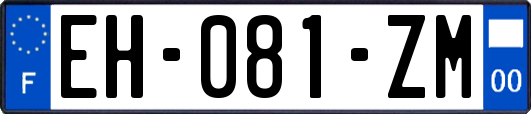 F
EH-081-ZM
00